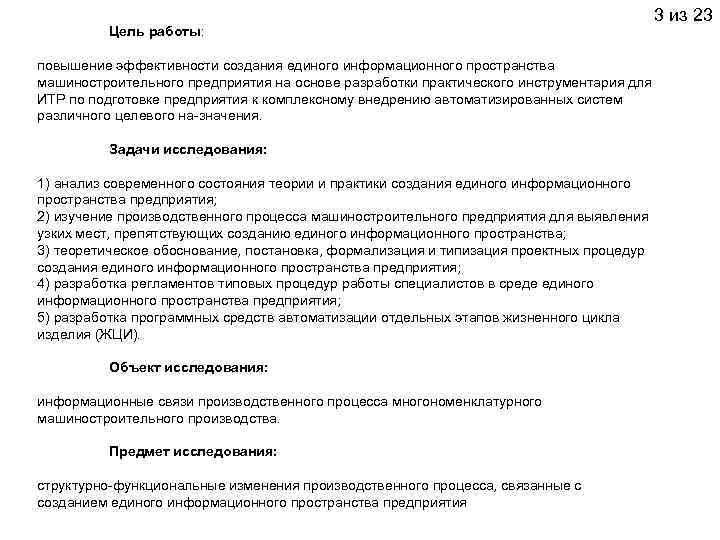 3 из 23

Цель работы:

повышение эффективности создания единого информационного пространства машиностроительного предприятия на основе разработки практического инструментария для ИТР по подготовке предприятия к комплексному внедрению автоматизированных систем различного целевого на-значения.

Задачи исследования:

1) анализ современного состояния теории и практики создания единого информационного пространства предприятия;
2) изучение производственного процесса машиностроительного предприятия для выявления узких мест, препятствующих созданию единого информационного пространства;
3) теоретическое обоснование, постановка, формализация и типизация проектных процедур создания единого информационного пространства предприятия;
4) разработка регламентов типовых процедур работы специалистов в среде единого информационного пространства предприятия;
5) разработка программных средств автоматизации отдельных этапов жизненного цикла изделия (ЖЦИ).

Объект исследования:

информационные связи производственного процесса многономенклатурного машиностроительного производства.

Предмет исследования:

структурно-функциональные изменения производственного процесса, связанные с созданием единого информационного пространства предприятия